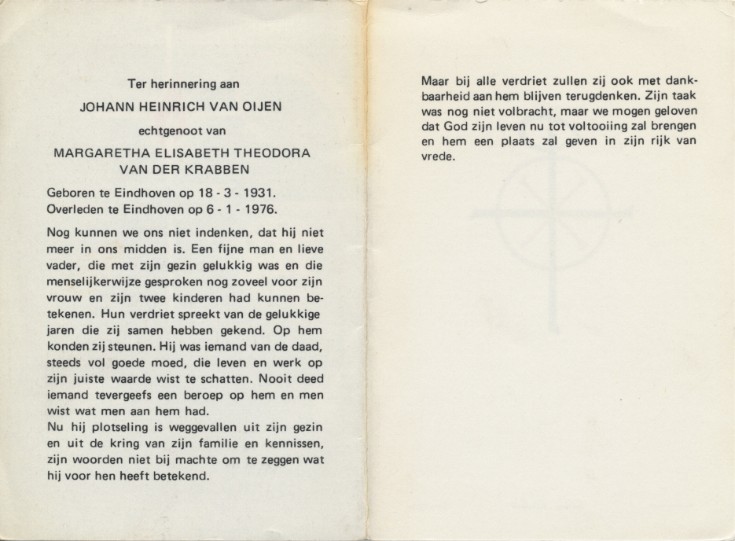 Ter herinnering aan

JOHANN HEINRICH VAN OIJEN

echtgenoot van

MARGARETHA ELISABETH THEODORA
VAN DER KRABBEN

Geboren te Eindhoven op 18 - 3 - 1931.
Overleden te Eindhoven op 6 - 1 - 1976.

Nog kunnen we ons niet indenken, dat hij niet meer in ons midden is. Een fijne man en lieve vader, die met zijn gezin gelukkig was en die menselijkerwijze gesproken nog zoveel voor zijn vrouw en zijn twee kinderen had kunnen betekenen. Hun verdriet spreekt van de gelukkige jaren die zij samen hebben gekend. Op hem konden zij steunen. Hij was iemand van de daad, steeds vol goede moed, die leven en werk op zijn juiste waarde wist te schatten. Nooit deed iemand tevergeefs een beroep op hem en men wist wat men aan hem had.
Nu hij plotseling is weggevallen uit zijn gezin en uit de kring van zijn familie en kennissen, zijn woorden niet bij machte om te zeggen wat hij voor hen heeft betekend.

Maar bij alle verdriet zullen zij ook met dankbaarheid aan hem blijven terugdenken. Zijn taak was nog niet volbracht, maar we mogen geloven dat God zijn leven nu tot voltooiing zal brengen en hem een plaats zal geven in zijn rijk van vrede.